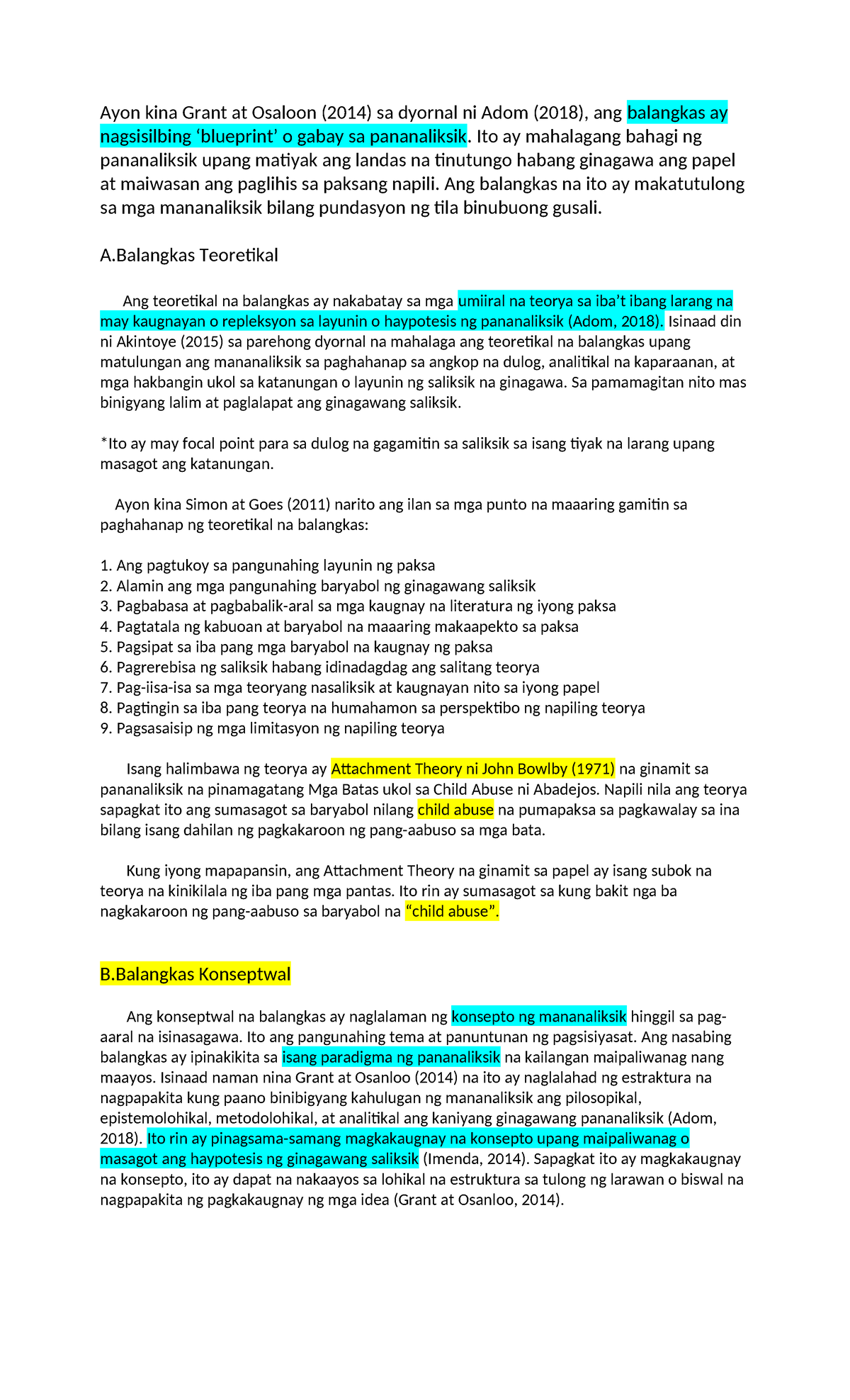 Ayon kina Grant at Osaloon (2014) sa dyornal ni Adom (2018), ang balangkas ay nagsisilbing ‘blueprint’ o gabay sa pananaliksik. Ito ay mahalagang bahagi ng pananaliksik upang matiyak ang landas na tinutungo habang ginagawa ang papel at maiwasan ang paglihis sa paksang napili. Ang balangkas na ito ay makatutulong sa mga mananaliksik bilang pundasyon ng tila binubuong gusali.

A.Balangkas Teoretikal

Ang teoretikal na balangkas ay nakabatay sa mga umiiral na teorya sa iba’t ibang larang na may kaugnayan o repleksyon sa layunin o haypotesis ng pananaliksik (Adom, 2018). Isinaad din ni Akintoye (2015) sa parehong dyornal na mahalaga ang teoretikal na balangkas upang matulungan ang mananaliksik sa paghahanap sa angkop na dulog, analitikal na kaparaanan, at mga hakbangin ukol sa katanungan o layunin ng saliksik na ginagawa. Sa pamamagitan nito mas binigyang lalim at paglalapat ang ginagawang saliksik.

*Ito ay may focal point para sa dulog na gagamitin sa saliksik sa isang tiyak na larang upang masagot ang katanungan.

Ayon kina Simon at Goes (2011) narito ang ilan sa mga punto na maaaring gamitin sa paghahanap ng teoretikal na balangkas:

1. Ang pagtukoy sa pangunahing layunin ng paksa
2. Alamin ang mga pangunahing baryabol ng ginagawang saliksik
3. Pagbabasa at pagbabalik-aral sa mga kaugnay na literatura ng iyong paksa
4. Pagtatala ng kabuoan at baryabol na maaaring makaapekto sa paksa
5. Pagsipat sa iba pang mga baryabol na kaugnay ng paksa
6. Pagrerebisa ng saliksik habang idinadagdag ang salitang teorya
7. Pag-iisa-isa sa mga teoryang nasaliksik at kaugnayan nito sa iyong papel
8. Pagtingin sa iba pang teorya na humahamon sa perspektibo ng napiling teorya
9. Pagsasaisip ng mga limitasyon ng napiling teorya

Isang halimbawa ng teorya ay Attachment Theory ni John Bowlby (1971) na ginamit sa pananaliksik na pinamagatang Mga Batas ukol sa Child Abuse ni Abadejos. Napili nila ang teorya sapagkat ito ang sumasagot sa baryabol nilang child abuse na pumapaksa sa pagkawalay sa ina bilang isang dahilan ng pagkakaroon ng pang-aabuso sa mga bata.

Kung iyong mapapansin, ang Attachment Theory na ginamit sa papel ay isang subok na teorya na kinikilala ng iba pang mga pantas. Ito rin ay sumasagot sa kung bakit nga ba nagkakaroon ng pang-aabuso sa baryabol na “child abuse”.

B.Balangkas Konseptwal

Ang konseptwal na balangkas ay naglalaman ng konsepto ng mananaliksik hinggil sa pag-aaral na isinasagawa. Ito ang pangunahing tema at panuntunan ng pagsisiyasat. Ang nasabing balangkas ay ipinakikita sa isang paradigma ng pananaliksik na kailangan maipaliwanag nang maayos. Isinaad naman nina Grant at Osanloo (2014) na ito ay naglalahad ng estraktura na nagpapakita kung paano binibigyang kahulugan ng mananaliksik ang pilosopikal, epistemolohikal, metodolohikal, at analitikal ang kaniyang ginagawang pananaliksik (Adom, 2018). Ito rin ay pinagsama-samang magkakaugnay na konsepto upang maipaliwanag o masagot ang haypotesis ng ginagawang saliksik (Imenda, 2014). Sapagkat ito ay magkakaugnay na konsepto, ito ay dapat na nakaayos sa lohikal na estruktura sa tulong ng larawan o biswal na nagpapakita ng pagkakaugnay ng mga idea (Grant at Osanloo, 2014).